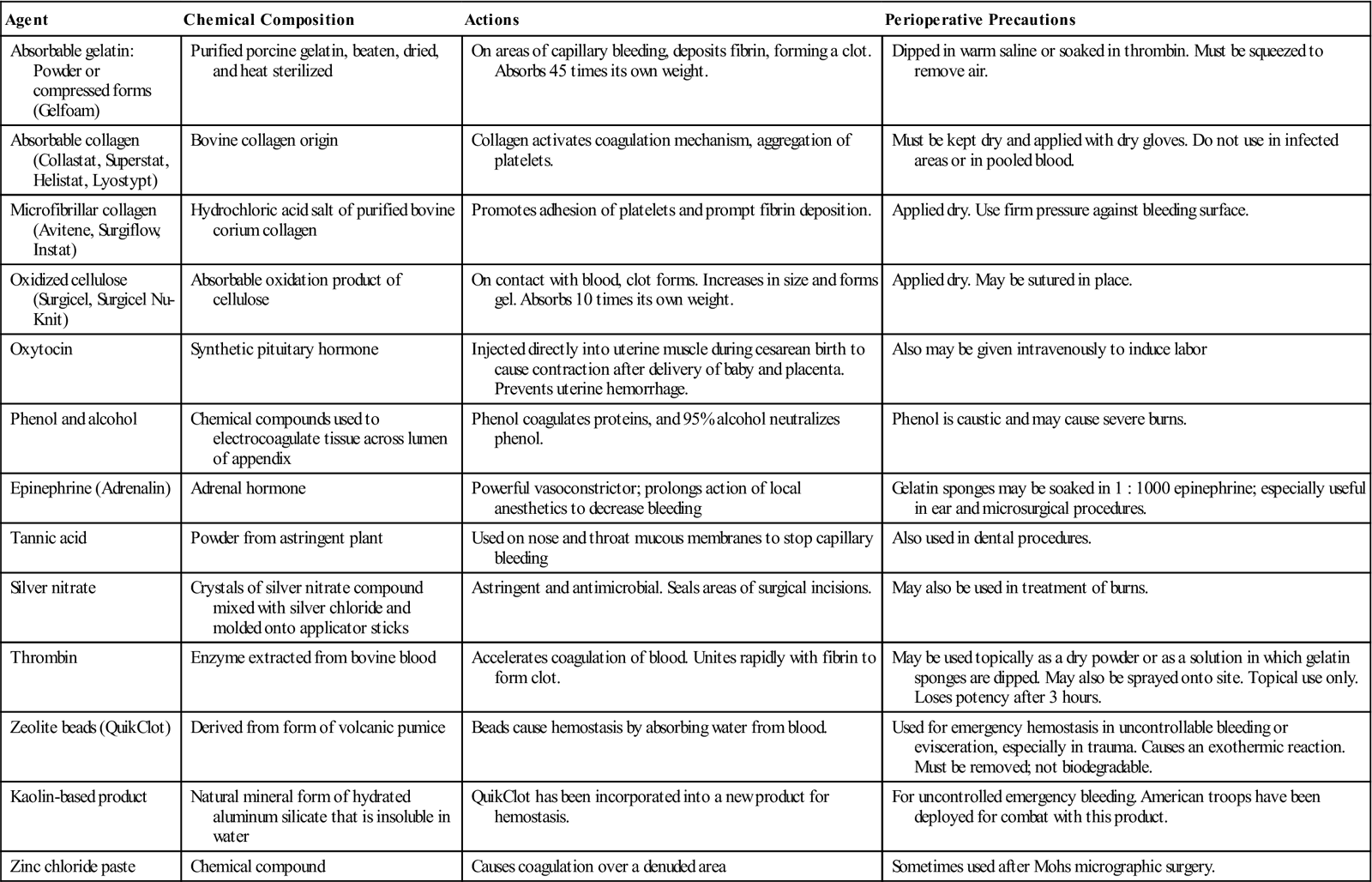 | Agent | Chemical Composition | Actions | Perioperative Precautions |
|---|---|---|---|
| Absorbable gelatin: Powder or compressed forms (Gelfoam) | Purified porcine gelatin, beaten, dried, and heat sterilized | On areas of capillary bleeding, deposits fibrin, forming a clot. Absorbs 45 times its own weight. | Dipped in warm saline or soaked in thrombin. Must be squeezed to remove air. |
| Absorbable collagen (Collastat, Superstat, Helistat, Lyostypt) | Bovine collagen origin | Collagen activates coagulation mechanism, aggregation of platelets. | Must be kept dry and applied with dry gloves. Do not use in infected areas or in pooled blood. |
| Microfibrillar collagen (Avitene, Surgiflow, Instat) | Hydrochloric acid salt of purified bovine corium collagen | Promotes adhesion of platelets and prompt fibrin deposition. | Applied dry. Use firm pressure against bleeding surface. |
| Oxidized cellulose (Surgicel, Surgicel Nu-Knit) | Absorbable oxidation product of cellulose | On contact with blood, clot forms. Increases in size and forms gel. Absorbs 10 times its own weight. | Applied dry. May be sutured in place. |
| Oxytocin | Synthetic pituitary hormone | Injected directly into uterine muscle during cesarean birth to cause contraction after delivery of baby and placenta. Prevents uterine hemorrhage. | Also may be given intravenously to induce labor |
| Phenol and alcohol | Chemical compounds used to electrocoagulate tissue across lumen of appendix | Phenol coagulates proteins, and 95% alcohol neutralizes phenol. | Phenol is caustic and may cause severe burns. |
| Epinephrine (Adrenalin) | Adrenal hormone | Powerful vasoconstrictor; prolongs action of local anesthetics to decrease bleeding | Gelatin sponges may be soaked in 1 : 1000 epinephrine; especially useful in ear and microsurgical procedures. |
| Tannic acid | Powder from astringent plant | Used on nose and throat mucous membranes to stop capillary bleeding | Also used in dental procedures. |
| Silver nitrate | Crystals of silver nitrate compound mixed with silver chloride and molded onto applicator sticks | Astringent and antimicrobial. Seals areas of surgical incisions. | May also be used in treatment of burns. |
| Thrombin | Enzyme extracted from bovine blood | Accelerates coagulation of blood. Unites rapidly with fibrin to form clot. | May be used topically as a dry powder or as a solution in which gelatin sponges are dipped. May also be sprayed onto site. Topical use only. Loses potency after 3 hours. |
| Zeolite beads (QuikClot) | Derived from form of volcanic pumice | Beads cause hemostasis by absorbing water from blood. | Used for emergency hemostasis in uncontrollable bleeding or evisceration, especially in trauma. Causes an exothermic reaction. Must be removed; not biodegradable. |
| Kaolin-based product | Natural mineral form of hydrated aluminum silicate that is insoluble in water | QuikClot has been incorporated into a new product for hemostasis. | For uncontrolled emergency bleeding. American troops have been deployed for combat with this product. |
| Zinc chloride paste | Chemical compound | Causes coagulation over a denuded area | Sometimes used after Mohs micrographic surgery. |